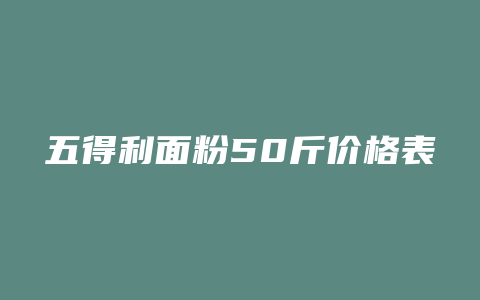 五得利面粉50斤价格表